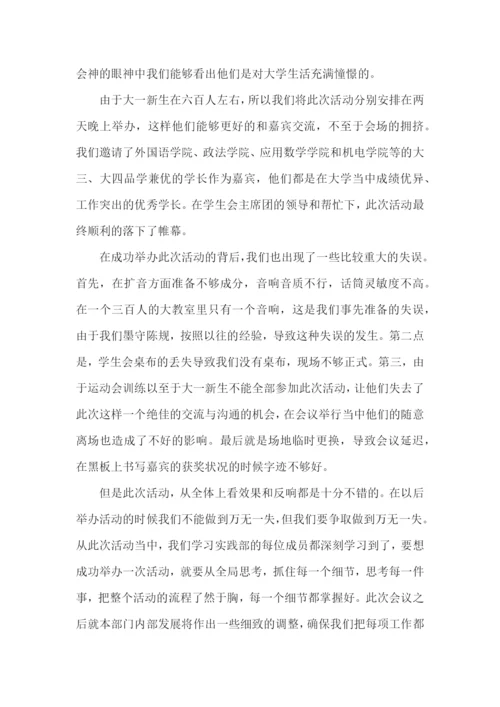 会神的眼神中我们能够看出他们是对大学生活充满憧憬的。

由于大一新生在六百人左右，所以我们将此次活动分别安排在两天晚上举办，这样他们能够更好的和嘉宾交流，不至于会场的拥挤。我们邀请了外国语学院、政法学院、应用数学学院和机电学院等的大三、大四品学兼优的学长作为嘉宾，他们都是在大学当中成绩优异、工作突出的优秀学长。在学生会主席团的领导和帮忙下，此次活动最终顺利的落下了帷幕。

在成功举办此次活动的背后，我们也出现了一些比较重大的失误。首先，在扩音方面准备不够成分，音响音质不行，话筒灵敏度不高。在一个三百人的大教室里只有一个音响，这是我们事先准备的失误，由于我们墨守陈规，按照以往的经验，导致这种失误的发生。第二点是，学生会桌布的丢失导致我们没有桌布，现场不够正式。第三，由于运动会训练以至于大一新生不能全部参加此次活动，让他们失去了此次这样一个绝佳的交流与沟通的机会，在会议举行当中他们的随意离场也造成了不好的影响。最后就是场地临时更换，导致会议延迟，在黑板上书写嘉宾的获奖状况的时候字迹不够好。

但是此次活动，从全体上看效果和反响都是十分不错的。在以后举办活动的时候我们不能做到万无一失，但我们要争取做到万无一失。从此次活动当中，我们学习实践部的每位成员都深刻学习到了，要想成功举办一次活动，就要从全局思考，抓住每一个细节，思考每一件事，把整个活动的流程了然于胸，每一个细节都掌握好。此次会议之后就本部门内部发展将作出一些细致的调整，确保我们把每项工作都